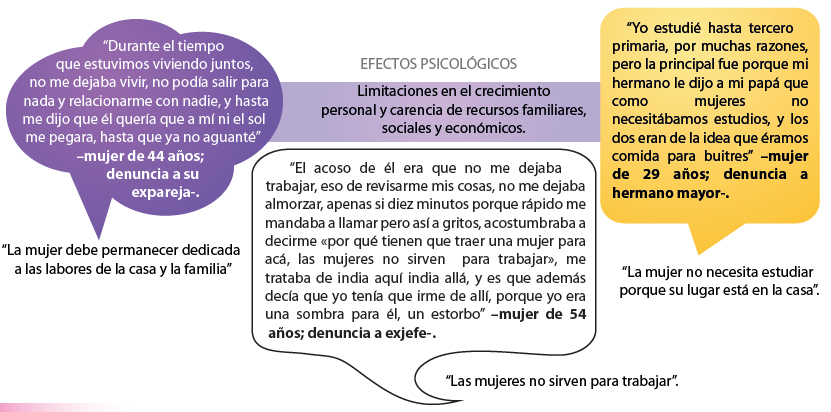 "Durante el tiempo que estuvimos viviendo juntos, no me dejaba vivir, no podía salir para nada y relacionarme con nadie, y hasta me dijo que él quería que a mí ni el sol me pegara, hasta que ya no aguanté" –mujer de 44 años; denuncia a su expareja-.

"La mujer debe permanecer dedicada a las labores de la casa y la familia"

EFECTOS PSICOLÓGICOS

Limitaciones en el crecimiento personal y carencia de recursos familiares, sociales y económicos.

"El acoso de él era que no me dejaba trabajar, eso de revisarme mis cosas, no me dejaba almorzar, apenas si diez minutos porque rápido me mandaba a llamar pero así a gritos, acostumbraba a decirme «por qué tienen que traer una mujer para acá, las mujeres no sirven para trabajar», me trataba de india aquí india allá, y es que además decía que yo tenía que irme de allí, porque yo era una sombra para él, un estorbo" –mujer de 54 años; denuncia a exjefe-.

"Las mujeres no sirven para trabajar".

"Yo estudié hasta tercero primaria, por muchas razones, pero la principal fue porque mi hermano le dijo a mi papá que como mujeres no necesitábamos estudios, y los dos eran de la idea que éramos comida para buitres" –mujer de 29 años; denuncia a hermano mayor-.

"La mujer no necesita estudiar porque su lugar está en la casa".